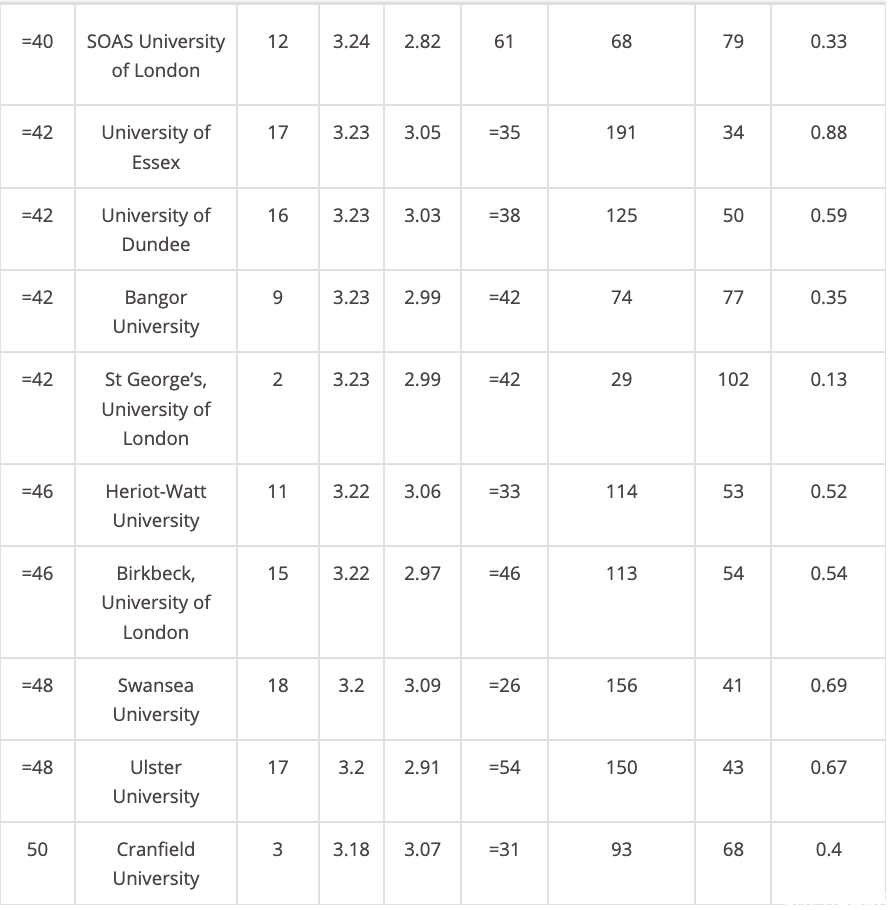 | | | | | | | | | |
|---|---|---|---|---|---|---|---|---|
| =40 | SOAS University of London | 12 | 3.24 | 2.82 | 61 | 68 | 79 | 0.33 |
| =42 | University of Essex | 17 | 3.23 | 3.05 | =35 | 191 | 34 | 0.88 |
| =42 | University of Dundee | 16 | 3.23 | 3.03 | =38 | 125 | 50 | 0.59 |
| =42 | Bangor University | 9 | 3.23 | 2.99 | =42 | 74 | 77 | 0.35 |
| =42 | St George's, University of London | 2 | 3.23 | 2.99 | =42 | 29 | 102 | 0.13 |
| =46 | Heriot-Watt University | 11 | 3.22 | 3.06 | =33 | 114 | 53 | 0.52 |
| =46 | Birkbeck, University of London | 15 | 3.22 | 2.97 | =46 | 113 | 54 | 0.54 |
| =48 | Swansea University | 18 | 3.2 | 3.09 | =26 | 156 | 41 | 0.69 |
| =48 | Ulster University | 17 | 3.2 | 2.91 | =54 | 150 | 43 | 0.67 |
| 50 | Cranfield University | 3 | 3.18 | 3.07 | =31 | 93 | 68 | 0.4 |